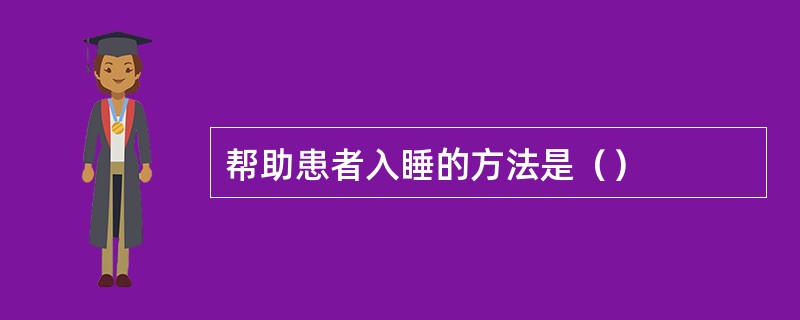 帮助患者入睡的方法是（）